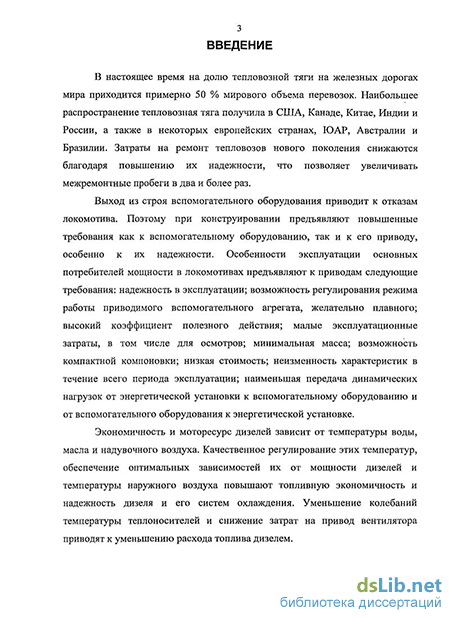 3

ВВЕДЕНИЕ

В настоящее время на долю тепловозной тяги на железных дорогах мира приходится примерно 50 % мирового объема перевозок. Наибольшее распространение тепловозная тяга получила в США, Канаде, Китае, Индии и России, а также в некоторых европейских странах, ЮАР, Австралии и Бразилии. Затраты на ремонт тепловозов нового поколения снижаются благодаря повышению их надежности, что позволяет увеличивать межремонтные пробеги в два и более раз.

Выход из строя вспомогательного оборудования приводит к отказам локомотива. Поэтому при конструировании предъявляют повышенные требования как к вспомогательному оборудованию, так и к его приводу, особенно к их надежности. Особенности эксплуатации основных потребителей мощности в локомотивах предъявляют к приводам следующие требования: надежность в эксплуатации; возможность регулирования режима работы приводимого вспомогательного агрегата, желательно плавного; высокий коэффициент полезного действия; малые эксплуатационные затраты, в том числе для осмотров; минимальная масса; возможность компактной компоновки; низкая стоимость; неизменность характеристик в течение всего периода эксплуатации; наименьшая передача динамических нагрузок от энергетической установки к вспомогательному оборудованию и от вспомогательного оборудования к энергетической установке.

Экономичность и моторесурс дизелей зависит от температуры воды, масла и надувочного воздуха. Качественное регулирование этих температур, обеспечение оптимальных зависимостей их от мощности дизелей и температуры наружного воздуха повышают топливную экономичность и надежность дизеля и его систем охлаждения. Уменьшение колебаний температуры теплоносителей и снижение затрат на привод вентилятора приводят к уменьшению расхода топлива дизелем.

dsLib.net
библиотека диссертаций